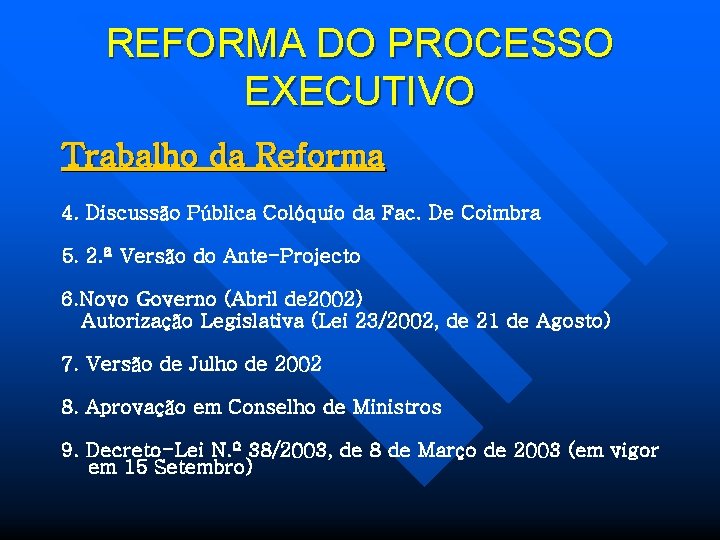 REFORMA DO PROCESSO EXECUTIVO

Trabalho da Reforma

4. Discussão Pública Colóquio da Fac. De Coimbra

5. 2.ª Versão do Ante-Projecto

6.Novo Governo (Abril de2002)
Autorização Legislativa (Lei 23/2002, de 21 de Agosto)

7. Versão de Julho de 2002

8. Aprovação em Conselho de Ministros

9. Decreto-Lei N.º 38/2003, de 8 de Março de 2003 (em vigor em 15 Setembro)